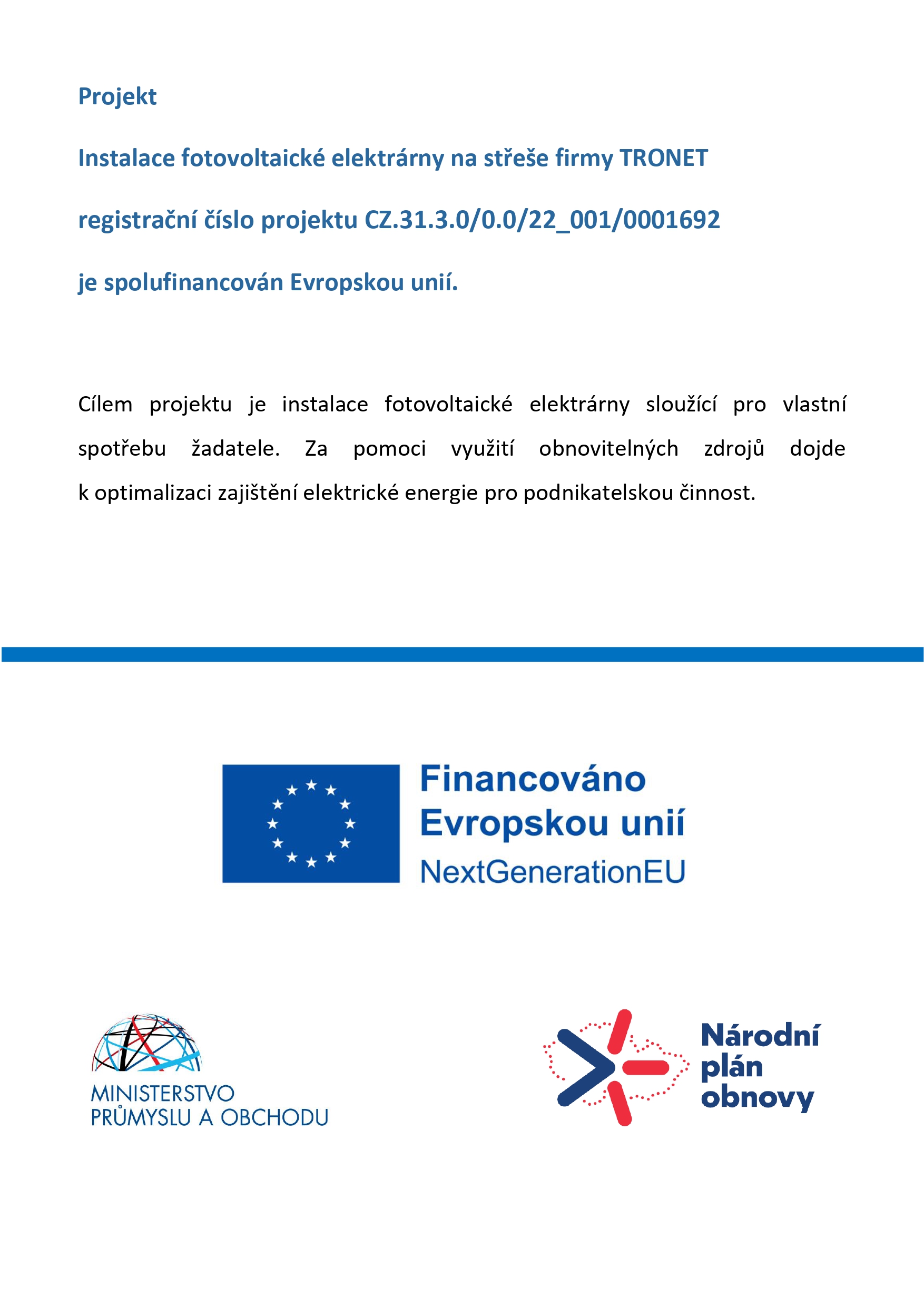 Projekt

Instalace fotovoltaické elektrárny na střeše firmy TRONET

registrační číslo projektu CZ.31.3.0/0.0/22_001/0001692

je spolufinancován Evropskou unií.

Cílem projektu je instalace fotovoltaické elektrárny sloužící pro vlastní spotřebu žadatele. Za pomoci využití obnovitelných zdrojů dojde k optimalizaci zajištění elektrické energie pro podnikatelskou činnost.

Financováno Evropskou unií
NextGenerationEU

MINISTERSTVO PRŮMYSLU A OBCHODU

Národní plán obnovy